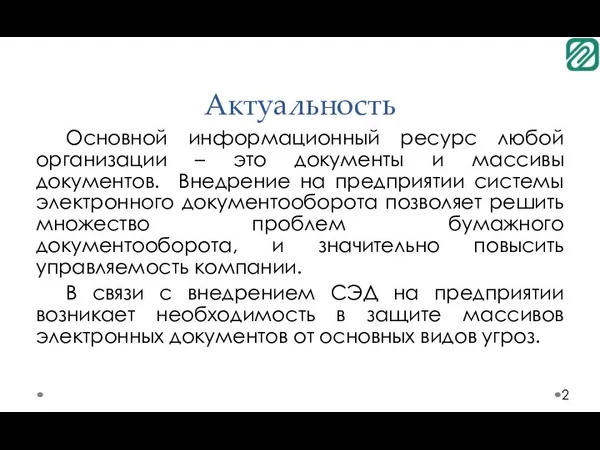 Актуальность

Основной информационный ресурс любой организации – это документы и массивы документов. Внедрение на предприятии системы электронного документооборота позволяет решить множество проблем бумажного документооборота, и значительно повысить управляемость компании.

В связи с внедрением СЭД на предприятии возникает необходимость в защите массивов электронных документов от основных видов угроз.

2